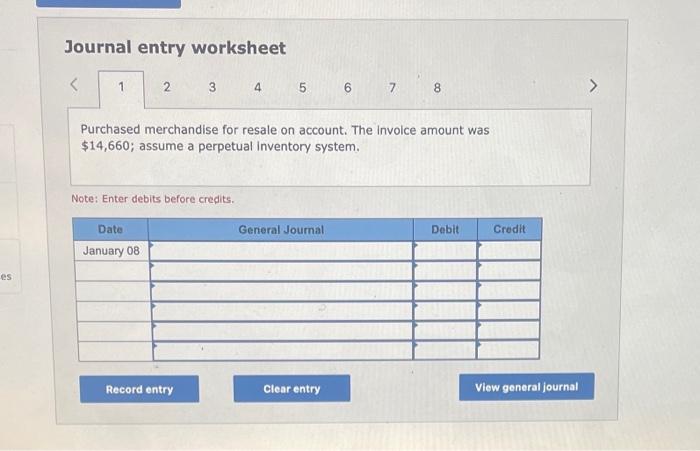 Journal entry worksheet

<

1 2 3 4 5 6 7 8

>

Purchased merchandise for resale on account. The invoice amount was $14,660; assume a perpetual inventory system.

Note: Enter debits before credits.

| Date | General Journal | Debit | Credit |
|---|---|---|---|
| January 08 | | | |
| | | | |
| | | | |
| | | | |
| | | | |
| | | | |

Record entry

Clear entry

View general journal

es